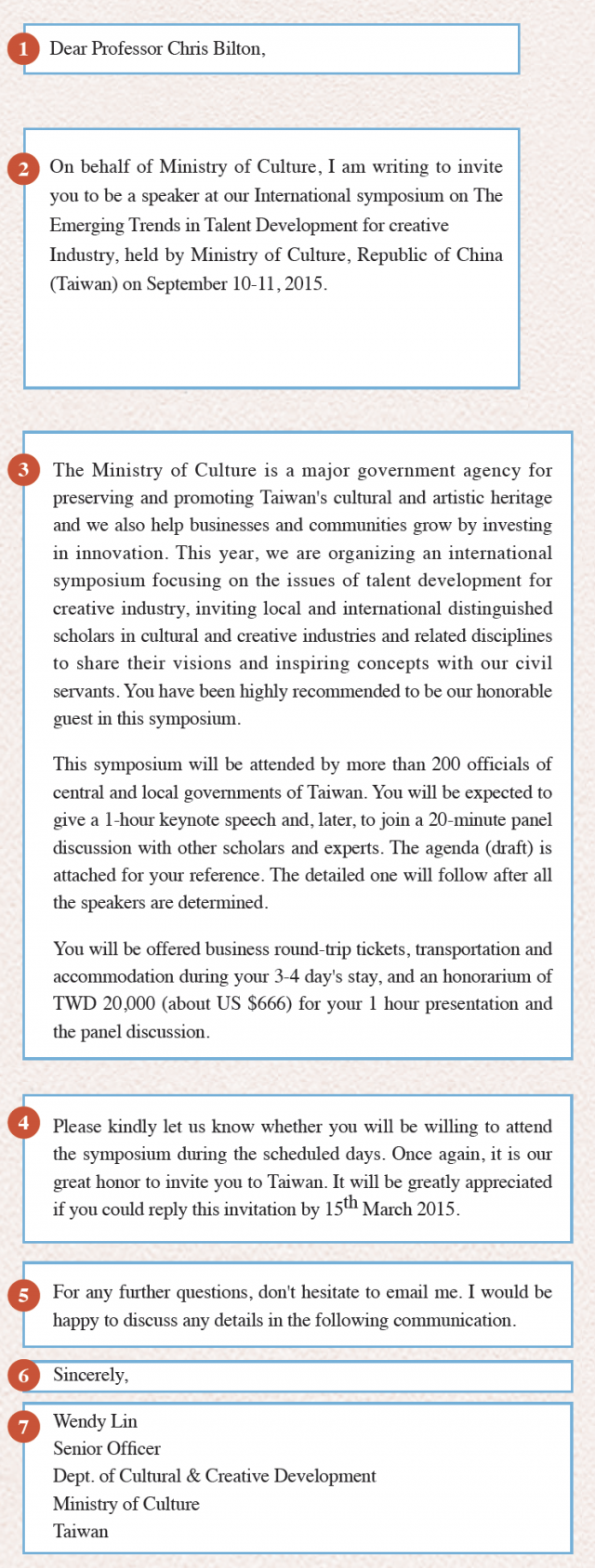 1 Dear Professor Chris Bilton,

2 On behalf of Ministry of Culture, I am writing to invite you to be a speaker at our International symposium on The Emerging Trends in Talent Development for creative Industry, held by Ministry of Culture, Republic of China (Taiwan) on September 10-11, 2015.

3 The Ministry of Culture is a major government agency for preserving and promoting Taiwan's cultural and artistic heritage and we also help businesses and communities grow by investing in innovation. This year, we are organizing an international symposium focusing on the issues of talent development for creative industry, inviting local and international distinguished scholars in cultural and creative industries and related disciplines to share their visions and inspiring concepts with our civil servants. You have been highly recommended to be our honorable guest in this symposium.

This symposium will be attended by more than 200 officials of central and local governments of Taiwan. You will be expected to give a 1-hour keynote speech and, later, to join a 20-minute panel discussion with other scholars and experts. The agenda (draft) is attached for your reference. The detailed one will follow after all the speakers are determined.

You will be offered business round-trip tickets, transportation and accommodation during your 3-4 day's stay, and an honorarium of TWD 20,000 (about US $666) for your 1 hour presentation and the panel discussion.

4 Please kindly let us know whether you will be willing to attend the symposium during the scheduled days. Once again, it is our great honor to invite you to Taiwan. It will be greatly appreciated if you could reply this invitation by 15$^{th}$ March 2015.

5 For any further questions, don't hesitate to email me. I would be happy to discuss any details in the following communication.

6 Sincerely,

7 Wendy Lin
Senior Officer
Dept. of Cultural & Creative Development
Ministry of Culture
Taiwan